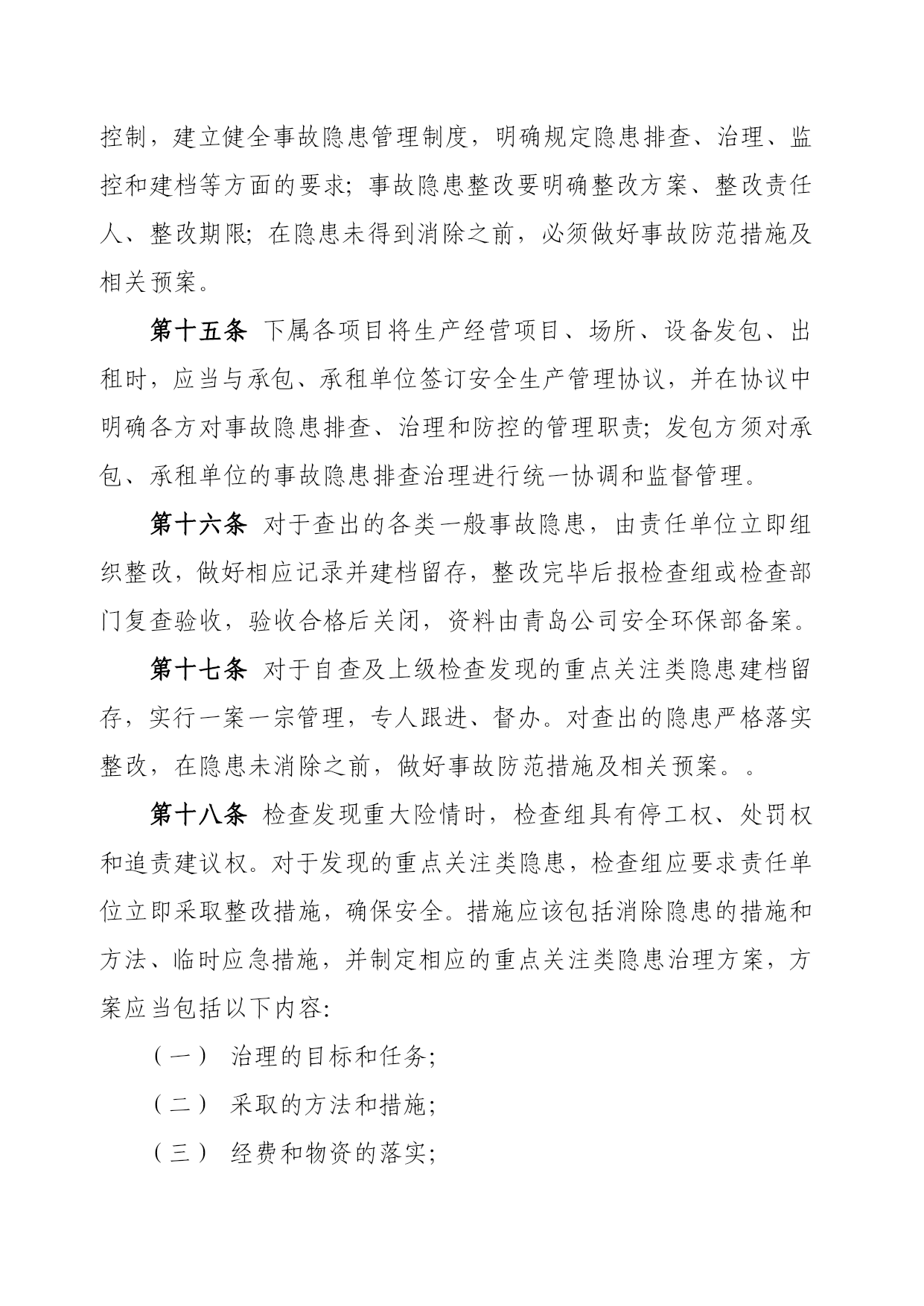 控制，建立健全事故隐患管理制度，明确规定隐患排查、治理、监控和建档等方面的要求；事故隐患整改要明确整改方案、整改责任人、整改期限；在隐患未得到消除之前，必须做好事故防范措施及相关预案。

第十五条 下属各项目将生产经营项目、场所、设备发包、出租时，应当与承包、承租单位签订安全生产管理协议，并在协议中明确各方对事故隐患排查、治理和防控的管理职责；发包方须对承包、承租单位的事故隐患排查治理进行统一协调和监督管理。

第十六条 对于查出的各类一般事故隐患，由责任单位立即组织整改，做好相应记录并建档留存，整改完毕后报检查组或检查部门复查验收，验收合格后关闭，资料由青岛公司安全环保部备案。

第十七条 对于自查及上级检查发现的重点关注类隐患建档留存，实行一案一宗管理，专人跟进、督办。对查出的隐患严格落实整改，在隐患未消除之前，做好事故防范措施及相关预案。。

第十八条 检查发现重大险情时，检查组具有停工权、处罚权和追责建议权。对于发现的重点关注类隐患，检查组应要求责任单位立即采取整改措施，确保安全。措施应该包括消除隐患的措施和方法、临时应急措施，并制定相应的重点关注类隐患治理方案，方案应当包括以下内容:

（一） 治理的目标和任务;

（二） 采取的方法和措施;

（三） 经费和物资的落实;